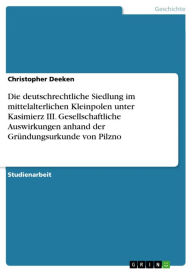 Geschichte

Christopher Deeken

Die deutschrechtliche Siedlung im mittelalterlichen Kleinpolen unter Kasimierz III. Gesellschaftliche Auswirkungen anhand der Gründungsurkunde von Pilzno

Studienarbeit

GRIN